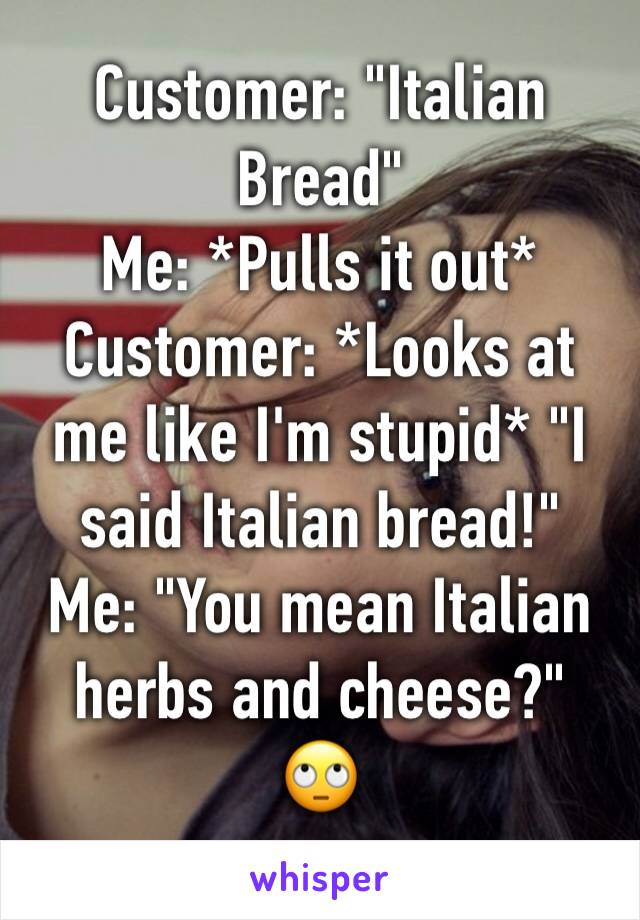 Customer: "Italian Bread"
Me: *Pulls it out*
Customer: *Looks at me like I'm stupid* "I said Italian bread!"
Me: "You mean Italian herbs and cheese?"
🙄

whisper